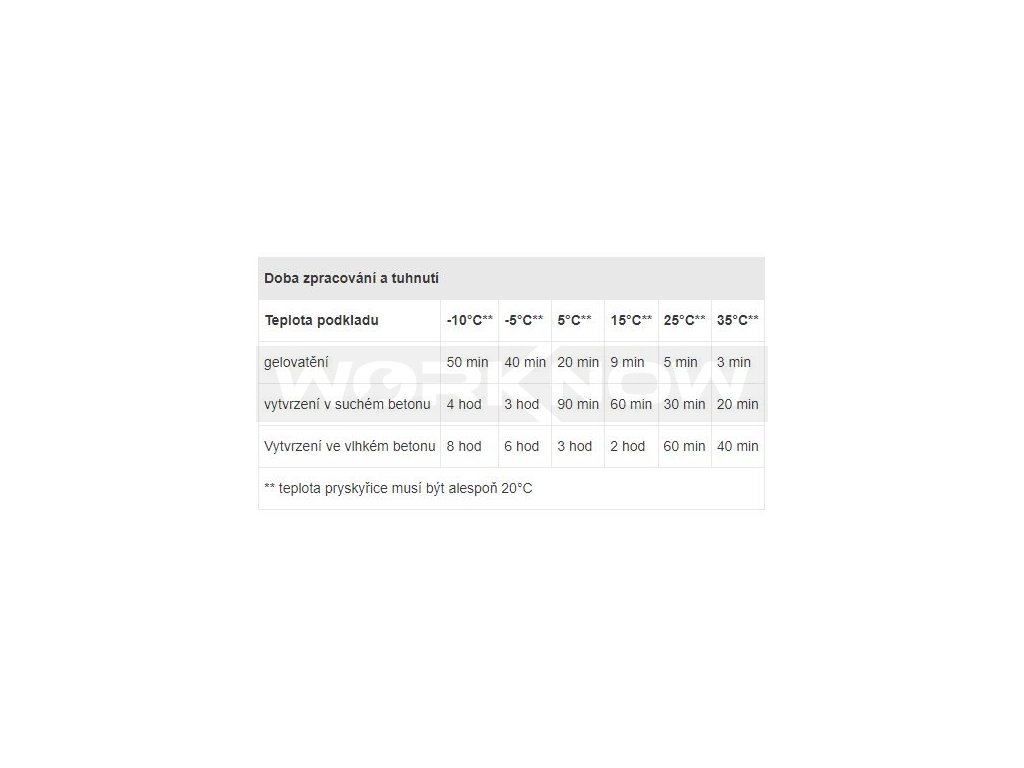 Doba zpracování a tuhnutí

| Teplota podkladu | -10°C** | -5°C** | 5°C** | 15°C** | 25°C** | 35°C** |
|---|---|---|---|---|---|---|
| gelovatění | 50 min | 40 min | 20 min | 9 min | 5 min | 3 min |
| vytvrzení v suchém betonu | 4 hod | 3 hod | 90 min | 60 min | 30 min | 20 min |
| Vytvrzení ve vlhkém betonu | 8 hod | 6 hod | 3 hod | 2 hod | 60 min | 40 min |

** teplota pryskyřice musí být alespoň 20°C

WORKNOW